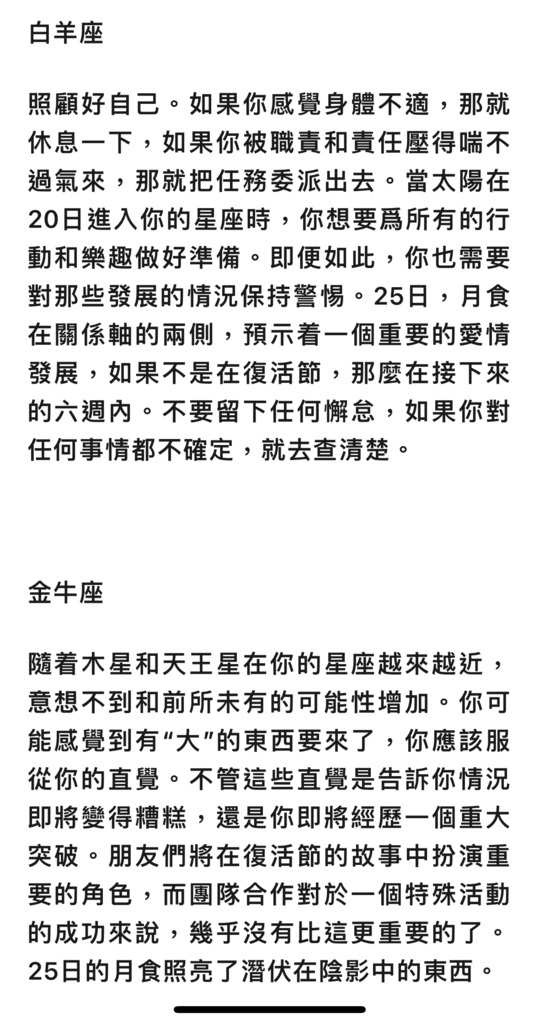 白羊座

照顧好自己。如果你感覺身體不適，那就休息一下，如果你被職責和責任壓得喘不過氣來，那就把任務委派出去。當太陽在20日進入你的星座時，你想要爲所有的行動和樂趣做好準備。即便如此，你也需要對那些發展的情況保持警惕。25日，月食在關係軸的兩側，預示着一個重要的愛情發展，如果不是在復活節，那麼在接下來的六週內。不要留下任何懈怠，如果你對任何事情都不確定，就去查清楚。

金牛座

隨着木星和天王星在你的星座越來越近，意想不到和前所未有的可能性增加。你可能感覺到有“大”的東西要來了，你應該服從你的直覺。不管這些直覺是告訴你情況即將變得糟糕，還是你即將經歷一個重大突破。朋友們將在復活節的故事中扮演重要的角色，而團隊合作對於一個特殊活動的成功來說，幾乎沒有比這更重要的了。25日的月食照亮了潛伏在陰影中的東西。